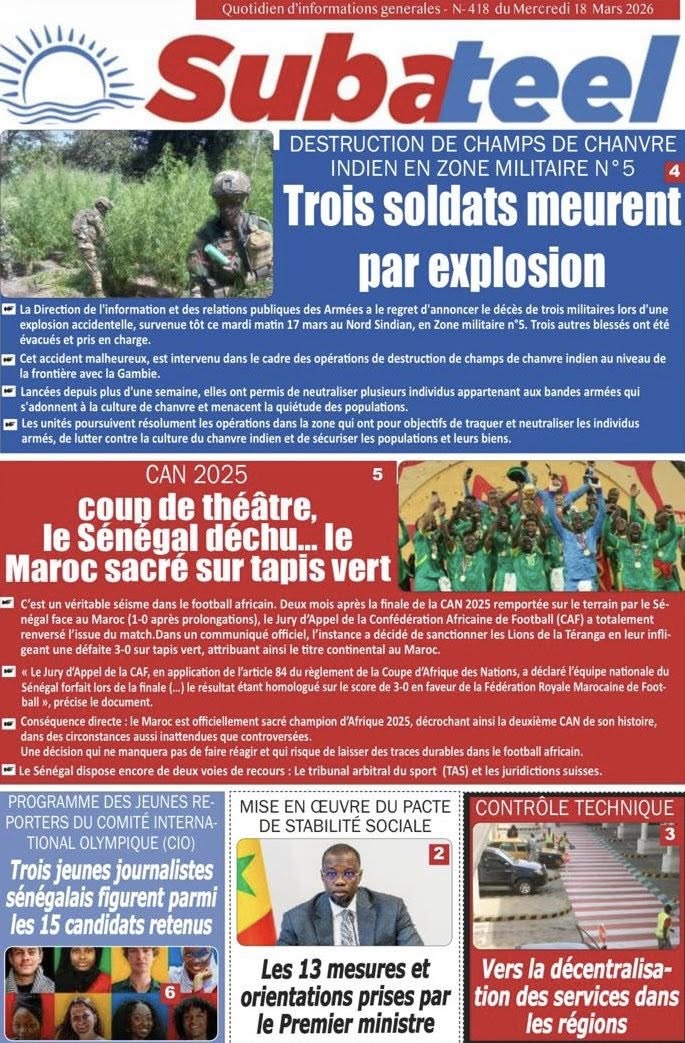 Quotidien d'informations generales - N- 418 du Mercredi 18 Mars 2026

Subateel

DESTRUCTION DE CHAMPS DE CHANVRE INDIEN EN ZONE MILITAIRE N°5

4

Trois soldats meurent par explosion

La Direction de l'information et des relations publiques des Armées a le regret d'annoncer le décès de trois militaires lors d'une explosion accidentelle, survenue tôt ce mardi matin 17 mars au Nord Sindian, en Zone militaire n°5. Trois autres blessés ont été évacués et pris en charge.

Cet accident malheureux, est intervenu dans le cadre des opérations de destruction de champs de chanvre indien au niveau de la frontière avec la Gambie.

Lancées depuis plus d'une semaine, elles ont permis de neutraliser plusieurs individus appartenant aux bandes armées qui s'adonnent à la culture de chanvre et menacent la quiétude des populations.

Les unités poursuivent résolument les opérations dans la zone qui ont pour objectifs de traquer et neutraliser les individus armés, de lutter contre la culture du chanvre indien et de sécuriser les populations et leurs biens.

CAN 2025

5

coup de théâtre, le Sénégal déchu... le Maroc sacré sur tapis vert

C'est un véritable séisme dans le football africain. Deux mois après la finale de la CAN 2025 remportée sur le terrain par le Sénégal face au Maroc (1-0 après prolongations), le Jury d'Appel de la Confédération Africaine de Football (CAF) a totalement renversé l'issue du match.Dans un communiqué officiel, l'instance a décidé de sanctionner les Lions de la Téranga en leur infligeant une défaite 3-0 sur tapis vert, attribuant ainsi le titre continental au Maroc.

« Le Jury d'Appel de la CAF, en application de l'article 84 du règlement de la Coupe d'Afrique des Nations, a déclaré l'équipe nationale du Sénégal forfait lors de la finale (...) le résultat étant homologué sur le score de 3-0 en faveur de la Fédération Royale Marocaine de Football », précise le document.

Conséquence directe : le Maroc est officiellement sacré champion d'Afrique 2025, décrochant ainsi la deuxième CAN de son histoire, dans des circonstances aussi inattendues que controversées.
Une décision qui ne manquera pas de faire réagir et qui risque de laisser des traces durables dans le football africain.

Le Sénégal dispose encore de deux voies de recours : Le tribunal arbitral du sport (TAS) et les juridictions suisses.

PROGRAMME DES JEUNES REPORTERS DU COMITÉ INTERNATIONAL OLYMPIQUE (CIO)

Trois jeunes journalistes sénégalais figurent parmi les 15 candidats retenus

6

MISE EN ŒUVRE DU PACTE DE STABILITÉ SOCIALE

2

Les 13 mesures et orientations prises par le Premier ministre

CONTRÔLE TECHNIQUE

3

Vers la décentralisation des services dans les régions